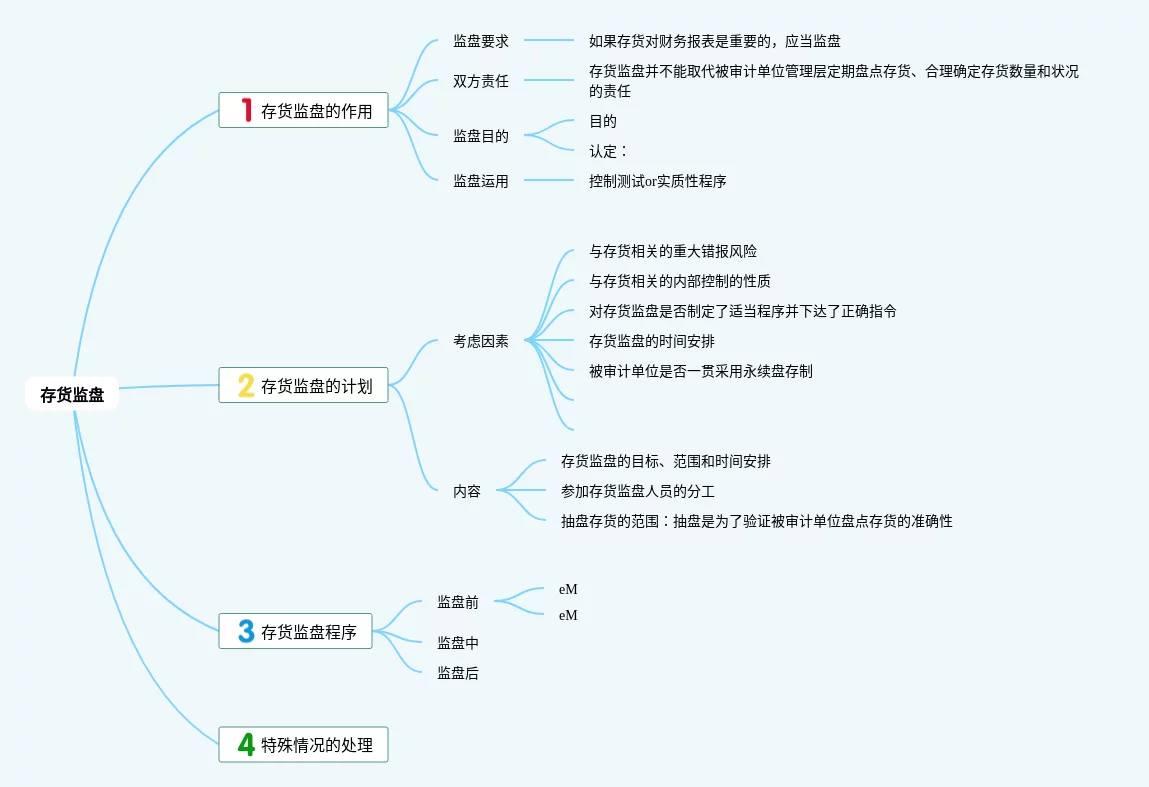 存货监盘

1 存货监盘的作用

监盘要求
如果存货对财务报表是重要的，应当监盘

双方责任
存货监盘并不能取代被审计单位管理层定期盘点存货、合理确定存货数量和状况的责任

监盘目的
目的
认定：

监盘运用
控制测试or实质性程序

2 存货监盘的计划

考虑因素
与存货相关的重大错报风险
与存货相关的内部控制的性质
对存货监盘是否制定了适当程序并下达了正确指令
存货监盘的时间安排
被审计单位是否一贯采用永续盘存制

内容
存货监盘的目标、范围和时间安排
参加存货监盘人员的分工
抽盘存货的范围：抽盘是为了验证被审计单位盘点存货的准确性

3 存货监盘程序

监盘前
eM
eM

监盘中

监盘后

4 特殊情况的处理